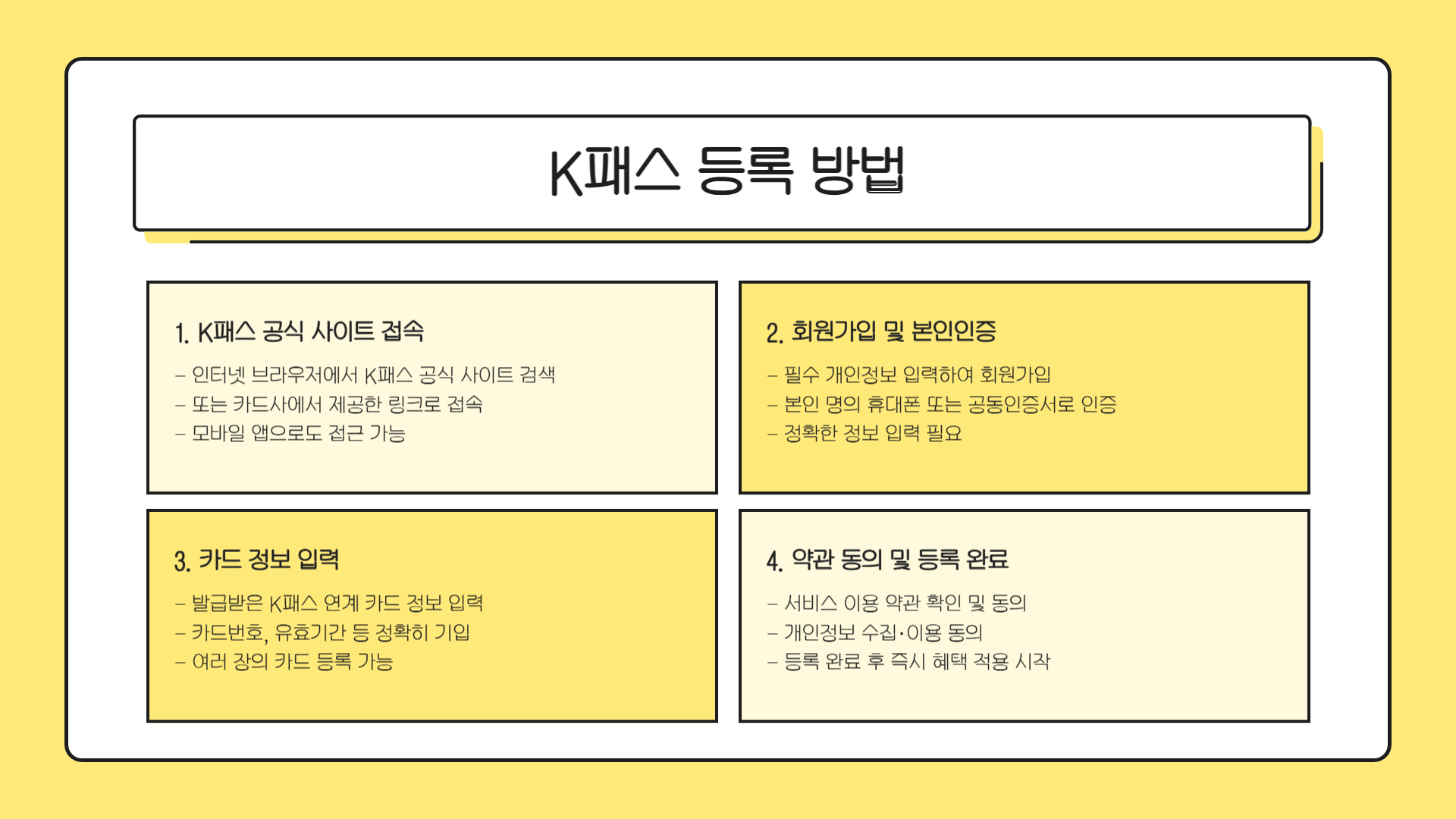 K패스 등록 방법

1. K패스 공식 사이트 접속

- 인터넷 브라우저에서 K패스 공식 사이트 검색
- 또는 카드사에서 제공한 링크로 접속
- 모바일 앱으로도 접근 가능

2. 회원가입 및 본인인증

- 필수 개인정보 입력하여 회원가입
- 본인 명의 휴대폰 또는 공동인증서로 인증
- 정확한 정보 입력 필요

3. 카드 정보 입력

- 발급받은 K패스 연계 카드 정보 입력
- 카드번호, 유효기간 등 정확히 기입
- 여러 장의 카드 등록 가능

4. 약관 동의 및 등록 완료

- 서비스 이용 약관 확인 및 동의
- 개인정보 수집·이용 동의
- 등록 완료 후 즉시 혜택 적용 시작